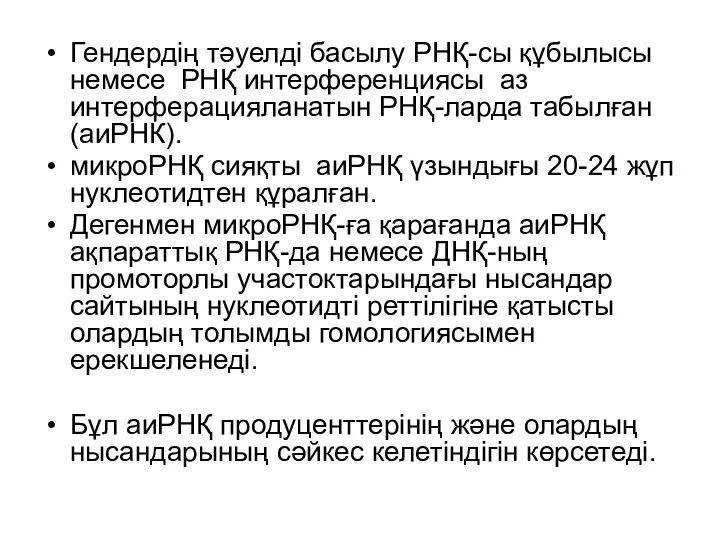 • Гендердің тәуелді басылу РНҚ-сы құбылысы немесе РНҚ интерференциясы аз интерферацияланатын РНҚ-ларда табылған (аиРНК).
• микроРНҚ сияқты аиРНҚ үзындығы 20-24 жұп нуклеотидтен құралған.
• Дегенмен микроРНҚ-ға қарағанда аиРНҚ ақпараттық РНҚ-да немесе ДНҚ-ның промоторлы участоктарындағы нысандар сайтының нуклеотидті реттілігіне қатысты олардың толымды гомологиясымен ерекшеленеді.

• Бұл аиРНҚ продуценттерінің және олардың нысандарының сәйкес келетіндігін көрсетеді.